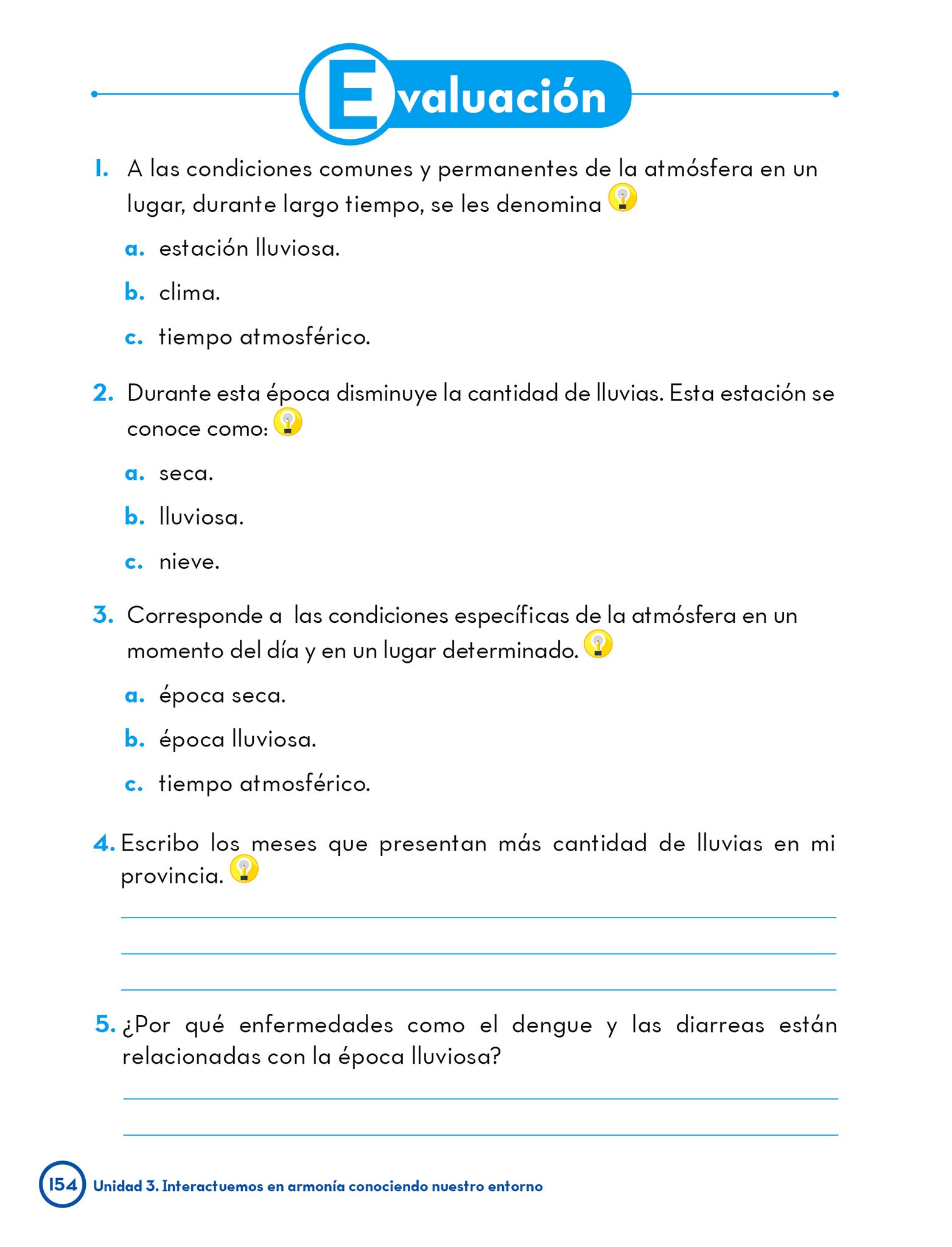 Evaluación

1. A las condiciones comunes y permanentes de la atmósfera en un lugar, durante largo tiempo, se les denomina

a. estación lluviosa.

b. clima.

c. tiempo atmosférico.

2. Durante esta época disminuye la cantidad de lluvias. Esta estación se conoce como:

a. seca.

b. lluviosa.

c. nieve.

3. Corresponde a las condiciones específicas de la atmósfera en un momento del día y en un lugar determinado.

a. época seca.

b. época lluviosa.

c. tiempo atmosférico.

4. Escribo los meses que presentan más cantidad de lluvias en mi provincia.

5. ¿Por qué enfermedades como el dengue y las diarreas están relacionadas con la época lluviosa?

154 Unidad 3. Interactuemos en armonía conociendo nuestro entorno